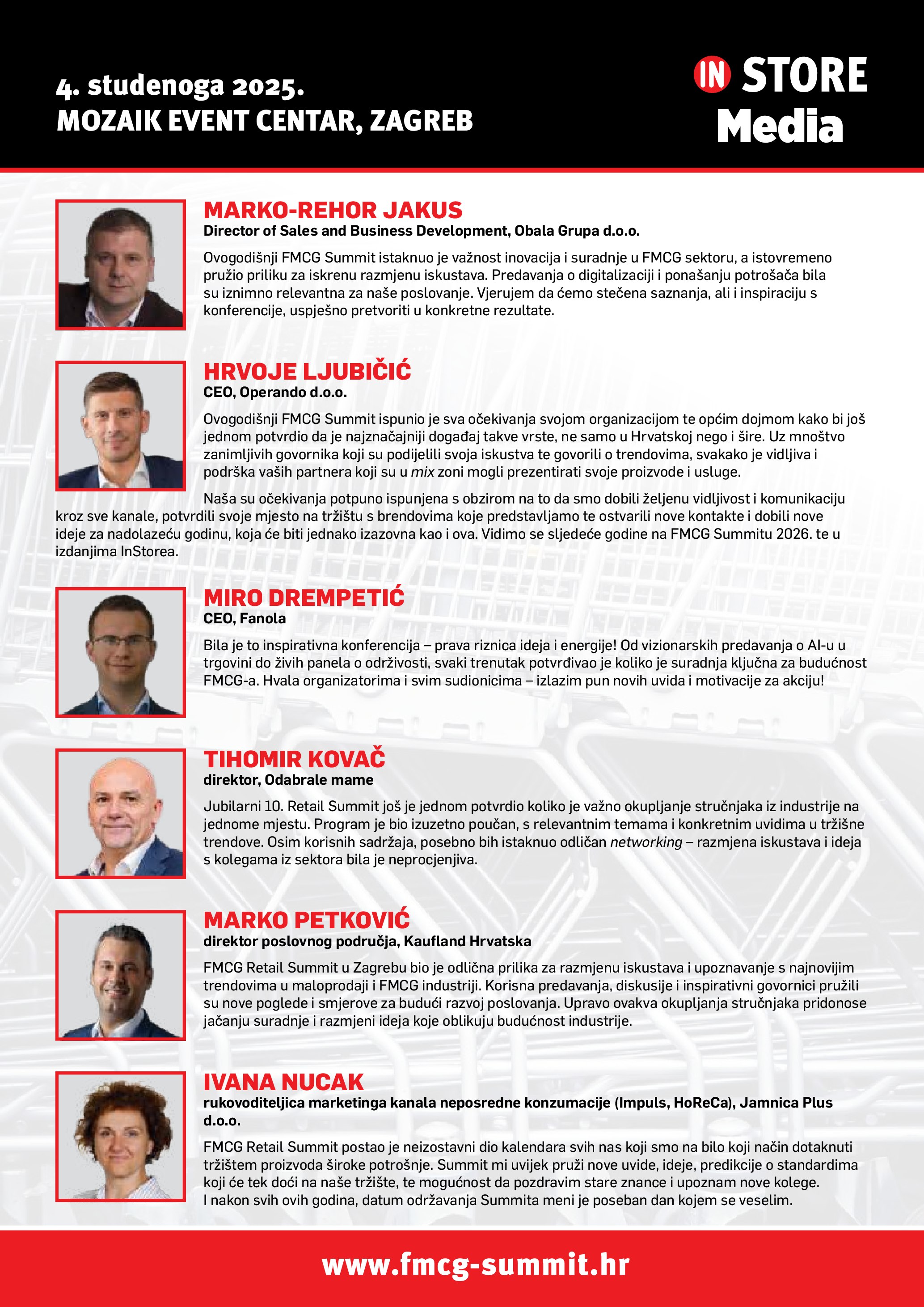 4. studenoga 2025.
MOZAIK EVENT CENTAR, ZAGREB

IN STORE
Media

MARKO-REHOR JAKUS
Director of Sales and Business Development, Obala Grupa d.o.o.

Ovogodišnji FMCG Summit istaknuo je važnost inovacija i suradnje u FMCG sektoru, a istovremeno pružio priliku za iskrenu razmjenu iskustava. Predavanja o digitalizaciji i ponašanju potrošača bila su iznimno relevantna za naše poslovanje. Vjerujem da ćemo stečena saznanja, ali i inspiraciju s konferencije, uspješno pretvoriti u konkretne rezultate.

HRVOJE LJUBIČIĆ
CEO, Operando d.o.o.

Ovogodišnji FMCG Summit ispunio je sva očekivanja svojom organizacijom te općim dojmom kako bi još jednom potvrdio da je najznačajniji događaj takve vrste, ne samo u Hrvatskoj nego i šire. Uz mnoštvo zanimljivih govornika koji su podijelili svoja iskustva te govorili o trendovima, svakako je vidljiva i podrška vaših partnera koji su u mix zoni mogli prezentirati svoje proizvode i usluge.

Naša su očekivanja potpuno ispunjena s obzirom na to da smo dobili željenu vidljivost i komunikaciju kroz sve kanale, potvrdili svoje mjesto na tržištu s brendovima koje predstavljamo te ostvarili nove kontakte i dobili nove ideje za nadolazeću godinu, koja će biti jednako izazovna kao i ova. Vidimo se sljedeće godine na FMCG Summitu 2026. te u izdanjima InStorea.

MIRO DREMPETIĆ
CEO, Fanola

Bila je to inspirativna konferencija – prava riznica ideja i energije! Od vizionarskih predavanja o AI-u u trgovini do živih panela o održivosti, svaki trenutak potvrđivao je koliko je suradnja ključna za budućnost FMCG-a. Hvala organizatorima i svim sudionicima – izlazim pun novih uvida i motivacije za akciju!

TIHOMIR KOVAČ
direktor, Odabrale mame

Jubilarni 10. Retail Summit još je jednom potvrdio koliko je važno okupljanje stručnjaka iz industrije na jednome mjestu. Program je bio izuzetno poučan, s relevantnim temama i konkretnim uvidima u tržišne trendove. Osim korisnih sadržaja, posebno bih istaknuo odličan networking – razmjena iskustava i ideja s kolegama iz sektora bila je neprocjenjiva.

MARKO PETKOVIĆ
direktor poslovnog područja, Kaufland Hrvatska

FMCG Retail Summit u Zagrebu bio je odlična prilika za razmjenu iskustava i upoznavanje s najnovijim trendovima u maloprodaji i FMCG industriji. Korisna predavanja, diskusije i inspirativni govornici pružili su nove poglede i smjerove za budući razvoj poslovanja. Upravo ovakva okupljanja stručnjaka pridonose jačanju suradnje i razmjeni ideja koje oblikuju budućnost industrije.

IVANA NUCAK
rukovoditeljica marketinga kanala neposredne konzumacije (Impuls, HoReCa), Jamnica Plus d.o.o.

FMCG Retail Summit postao je neizostavni dio kalendara svih nas koji smo na bilo koji način dotaknuti tržištem proizvoda široke potrošnje. Summit mi uvijek pruži nove uvide, ideje, predikcije o standardima koji će tek doći na naše tržište, te mogućnost da pozdravim stare znance i upoznam nove kolege. I nakon svih ovih godina, datum održavanja Summita meni je poseban dan kojem se veselim.

www.fmcg-summit.hr